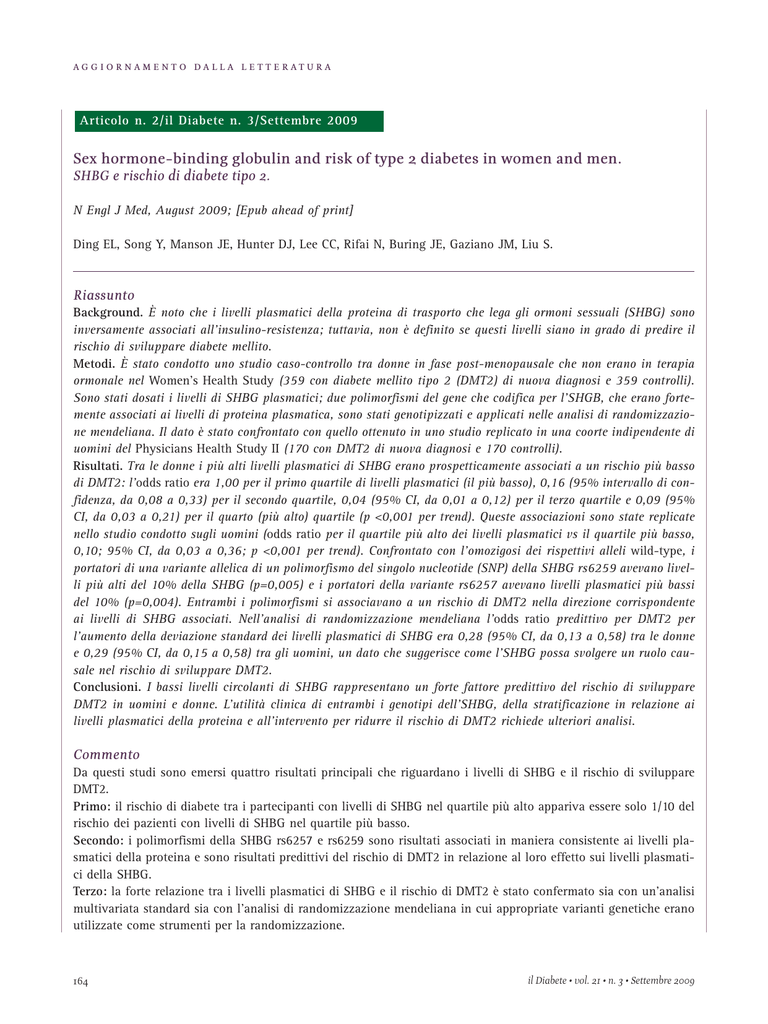 AGGIORNAMENTO DALLA LETTERATURA

Articolo n. 2/il Diabete n. 3/Settembre 2009

Sex hormone-binding globulin and risk of type 2 diabetes in women and men.
SHBG e rischio di diabete tipo 2.

N Engl J Med, August 2009; [Epub ahead of print]

Ding EL, Song Y, Manson JE, Hunter DJ, Lee CC, Rifai N, Buring JE, Gaziano JM, Liu S.

Riassunto
Background. È noto che i livelli plasmatici della proteina di trasporto che lega gli ormoni sessuali (SHBG) sono inversamente associati all'insulino-resistenza; tuttavia, non è definito se questi livelli siano in grado di predire il rischio di sviluppare diabete mellito.
Metodi. È stato condotto uno studio caso-controllo tra donne in fase post-menopausale che non erano in terapia ormonale nel Women's Health Study (359 con diabete mellito tipo 2 (DMT2) di nuova diagnosi e 359 controlli). Sono stati dosati i livelli di SHBG plasmatici; due polimorfismi del gene che codifica per l'SHGB, che erano fortemente associati ai livelli di proteina plasmatica, sono stati genotipizzati e applicati nelle analisi di randomizzazione mendeliana. Il dato è stato confrontato con quello ottenuto in uno studio replicato in una coorte indipendente di uomini del Physicians Health Study II (170 con DMT2 di nuova diagnosi e 170 controlli).
Risultati. Tra le donne i più alti livelli plasmatici di SHBG erano prospetticamente associati a un rischio più basso di DMT2: l'odds ratio era 1,00 per il primo quartile di livelli plasmatici (il più basso), 0,16 (95% intervallo di confidenza, da 0,08 a 0,33) per il secondo quartile, 0,04 (95% CI, da 0,01 a 0,12) per il terzo quartile e 0,09 (95% CI, da 0,03 a 0,21) per il quarto (più alto) quartile (p <0,001 per trend). Queste associazioni sono state replicate nello studio condotto sugli uomini (odds ratio per il quartile più alto dei livelli plasmatici vs il quartile più basso, 0,10; 95% CI, da 0,03 a 0,36; p <0,001 per trend). Confrontato con l'omozigosi dei rispettivi alleli wild-type, i portatori di una variante allelica di un polimorfismo del singolo nucleotide (SNP) della SHBG rs6259 avevano livelli più alti del 10% della SHBG (p=0,005) e i portatori della variante rs6257 avevano livelli plasmatici più bassi del 10% (p=0,004). Entrambi i polimorfismi si associavano a un rischio di DMT2 nella direzione corrispondente ai livelli di SHBG associati. Nell'analisi di randomizzazione mendeliana l'odds ratio predittivo per DMT2 per l'aumento della deviazione standard dei livelli plasmatici di SHBG era 0,28 (95% CI, da 0,13 a 0,58) tra le donne e 0,29 (95% CI, da 0,15 a 0,58) tra gli uomini, un dato che suggerisce come l'SHBG possa svolgere un ruolo causale nel rischio di sviluppare DMT2.
Conclusioni. I bassi livelli circolanti di SHBG rappresentano un forte fattore predittivo del rischio di sviluppare DMT2 in uomini e donne. L'utilità clinica di entrambi i genotipi dell'SHBG, della stratificazione in relazione ai livelli plasmatici della proteina e all'intervento per ridurre il rischio di DMT2 richiede ulteriori analisi.

Commento
Da questi studi sono emersi quattro risultati principali che riguardano i livelli di SHBG e il rischio di sviluppare DMT2.
Primo: il rischio di diabete tra i partecipanti con livelli di SHBG nel quartile più alto appariva essere solo 1/10 del rischio dei pazienti con livelli di SHBG nel quartile più basso.
Secondo: i polimorfismi della SHBG rs6257 e rs6259 sono risultati associati in maniera consistente ai livelli plasmatici della proteina e sono risultati predittivi del rischio di DMT2 in relazione al loro effetto sui livelli plasmatici della SHBG.
Terzo: la forte relazione tra i livelli plasmatici di SHBG e il rischio di DMT2 è stato confermato sia con un'analisi multivariata standard sia con l'analisi di randomizzazione mendeliana in cui appropriate varianti genetiche erano utilizzate come strumenti per la randomizzazione.

164 il Diabete • vol. 21 • n. 3 • Settembre 2009